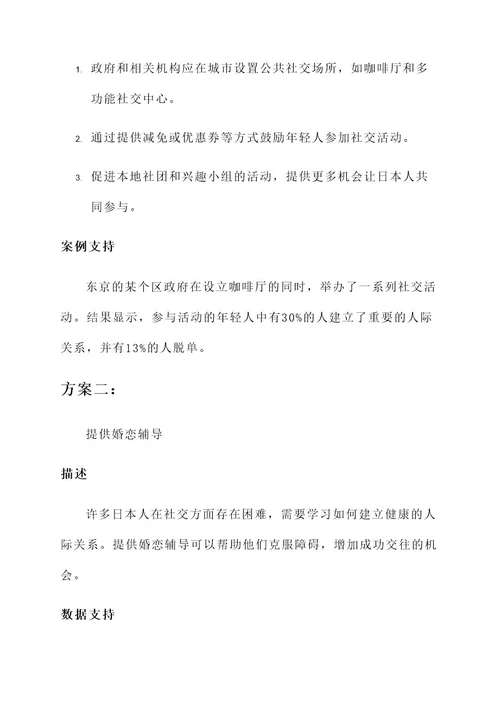 1. 政府和相关机构应在城市设置公共社交场所，如咖啡厅和多功能社交中心。

2. 通过提供减免或优惠券等方式鼓励年轻人参加社交活动。

3. 促进本地社团和兴趣小组的活动，提供更多机会让日本人共同参与。

案例支持

东京的某个区政府在设立咖啡厅的同时，举办了一系列社交活动。结果显示，参与活动的年轻人中有30%的人建立了重要的人际关系，并有13%的人脱单。

方案二：

提供婚恋辅导

描述

许多日本人在社交方面存在困难，需要学习如何建立健康的人际关系。提供婚恋辅导可以帮助他们克服障碍，增加成功交往的机会。

数据支持